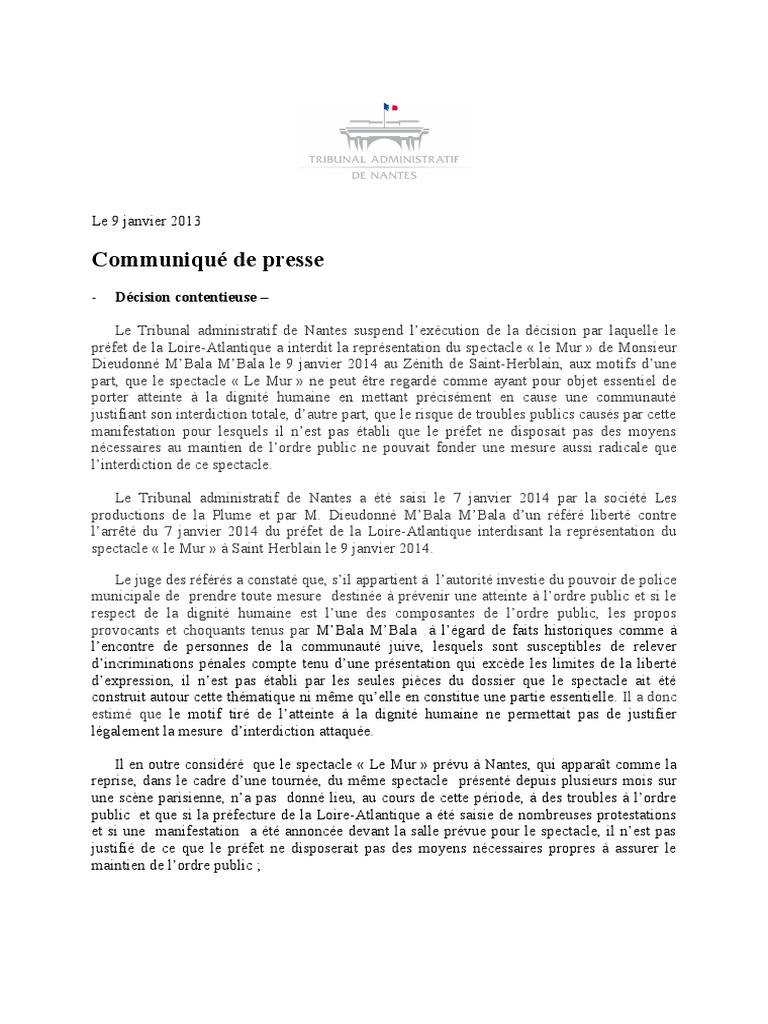 TRIBUNAL ADMINISTRATIF
DE NANTES

Le 9 janvier 2013

Communiqué de presse

- Décision contentieuse –

Le Tribunal administratif de Nantes suspend l'exécution de la décision par laquelle le préfet de la Loire-Atlantique a interdit la représentation du spectacle « le Mur » de Monsieur Dieudonné M'Bala M'Bala le 9 janvier 2014 au Zénith de Saint-Herblain, aux motifs d'une part, que le spectacle « Le Mur » ne peut être regardé comme ayant pour objet essentiel de porter atteinte à la dignité humaine en mettant précisément en cause une communauté justifiant son interdiction totale, d'autre part, que le risque de troubles publics causés par cette manifestation pour lesquels il n'est pas établi que le préfet ne disposait pas des moyens nécessaires au maintien de l'ordre public ne pouvait fonder une mesure aussi radicale que l'interdiction de ce spectacle.

Le Tribunal administratif de Nantes a été saisi le 7 janvier 2014 par la société Les productions de la Plume et par M. Dieudonné M'Bala M'Bala d'un référé liberté contre l'arrêté du 7 janvier 2014 du préfet de la Loire-Atlantique interdisant la représentation du spectacle « le Mur » à Saint Herblain le 9 janvier 2014.

Le juge des référés a constaté que, s'il appartient à l'autorité investie du pouvoir de police municipale de prendre toute mesure destinée à prévenir une atteinte à l'ordre public et si le respect de la dignité humaine est l'une des composantes de l'ordre public, les propos provocants et choquants tenus par M'Bala M'Bala à l'égard de faits historiques comme à l'encontre de personnes de la communauté juive, lesquels sont susceptibles de relever d'incriminations pénales compte tenu d'une présentation qui excède les limites de la liberté d'expression, il n'est pas établi par les seules pièces du dossier que le spectacle ait été construit autour cette thématique ni même qu'elle en constitue une partie essentielle. Il a donc estimé que le motif tiré de l'atteinte à la dignité humaine ne permettait pas de justifier légalement la mesure d'interdiction attaquée.

Il en outre considéré que le spectacle « Le Mur » prévu à Nantes, qui apparaît comme la reprise, dans le cadre d'une tournée, du même spectacle présenté depuis plusieurs mois sur une scène parisienne, n'a pas donné lieu, au cours de cette période, à des troubles à l'ordre public et que si la préfecture de la Loire-Atlantique a été saisie de nombreuses protestations et si une manifestation a été annoncée devant la salle prévue pour le spectacle, il n'est pas justifié de ce que le préfet ne disposerait pas des moyens nécessaires propres à assurer le maintien de l'ordre public ;